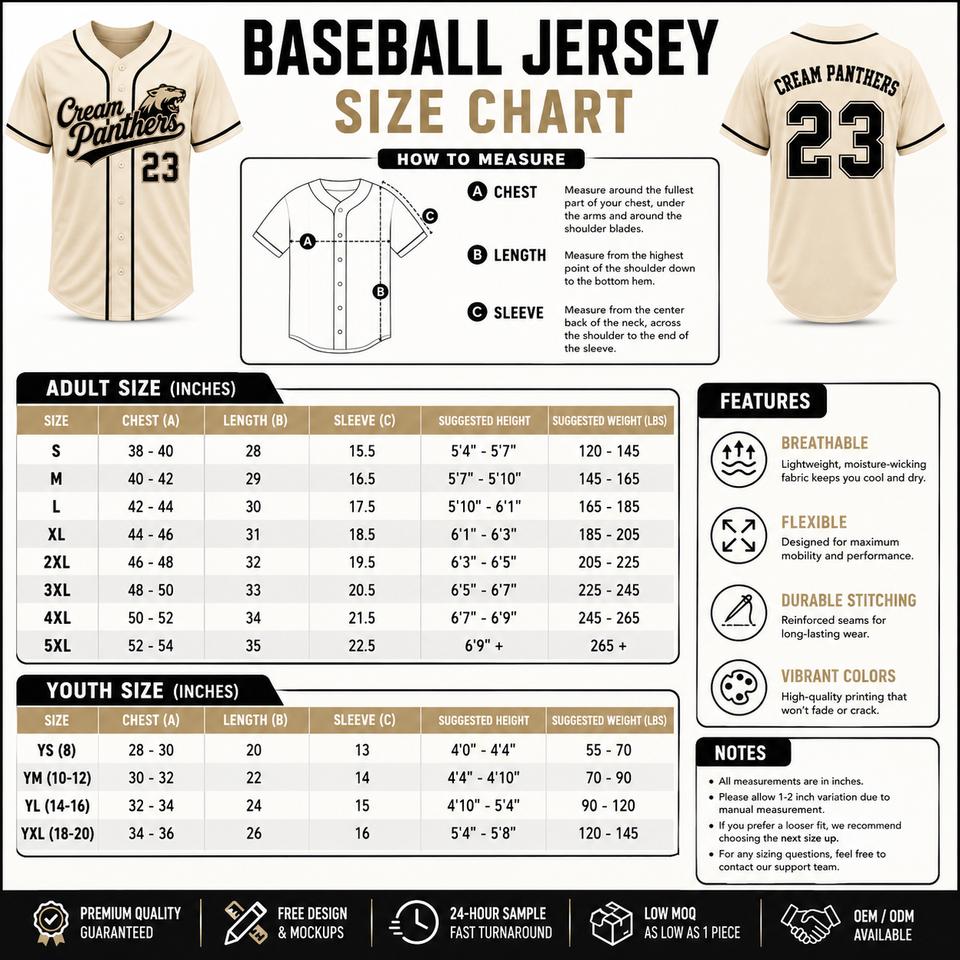 Cream Panthers 23

BASEBALL JERSEY
SIZE CHART

CREAM PANTHERS 23

HOW TO MEASURE

A B C

A CHEST Measure around the fullest part of your chest, under the arms and around the shoulder blades.

B LENGTH Measure from the highest point of the shoulder down to the bottom hem.

C SLEEVE Measure from the center back of the neck, across the shoulder to the end of the sleeve.

ADULT SIZE (INCHES)

| SIZE | CHEST (A) | LENGTH (B) | SLEEVE (C) | SUGGESTED HEIGHT | SUGGESTED WEIGHT (LBS) |
|---|---|---|---|---|---|
| S | 38 - 40 | 28 | 15.5 | 5'4" - 5'7" | 120 - 145 |
| M | 40 - 42 | 29 | 16.5 | 5'7" - 5'10" | 145 - 165 |
| L | 42 - 44 | 30 | 17.5 | 5'10" - 6'1" | 165 - 185 |
| XL | 44 - 46 | 31 | 18.5 | 6'1" - 6'3" | 185 - 205 |
| 2XL | 46 - 48 | 32 | 19.5 | 6'3" - 6'5" | 205 - 225 |
| 3XL | 48 - 50 | 33 | 20.5 | 6'5" - 6'7" | 225 - 245 |
| 4XL | 50 - 52 | 34 | 21.5 | 6'7" - 6'9" | 245 - 265 |
| 5XL | 52 - 54 | 35 | 22.5 | 6'9" + | 265 + |

YOUTH SIZE (INCHES)

| SIZE | CHEST (A) | LENGTH (B) | SLEEVE (C) | SUGGESTED HEIGHT | SUGGESTED WEIGHT (LBS) |
|---|---|---|---|---|---|
| YS (8) | 28 - 30 | 20 | 13 | 4'0" - 4'4" | 55 - 70 |
| YM (10-12) | 30 - 32 | 22 | 14 | 4'4" - 4'10" | 70 - 90 |
| YL (14-16) | 32 - 34 | 24 | 15 | 4'10" - 5'4" | 90 - 120 |
| YXL (18-20) | 34 - 36 | 26 | 16 | 5'4" - 5'8" | 120 - 145 |

FEATURES

BREATHABLE
Lightweight, moisture-wicking fabric keeps you cool and dry.

FLEXIBLE
Designed for maximum mobility and performance.

DURABLE STITCHING
Reinforced seams for long-lasting wear.

VIBRANT COLORS
High-quality printing that won't fade or crack.

NOTES
• All measurements are in inches.
• Please allow 1-2 inch variation due to manual measurement.
• If you prefer a looser fit, we recommend choosing the next size up.
• For any sizing questions, feel free to contact our support team.

PREMIUM QUALITY GUARANTEED
FREE DESIGN & MOCKUPS
24-HOUR SAMPLE FAST TURNAROUND
LOW MOQ AS LOW AS 1 PIECE
OEM / ODM AVAILABLE